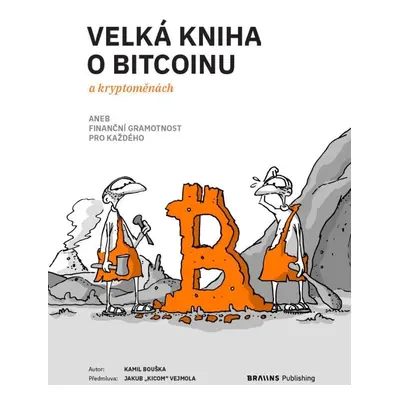 VELKÁ KNIHA O BITCOINU

a kryptoměnách

ANEB FINANČNÍ GRAMOTNOST PRO KAŽDÉHO

Autor: KAMIL BOUŠKA
Předmluva: JAKUB „KICOM" VEJMOLA

BRAIINS Publishing